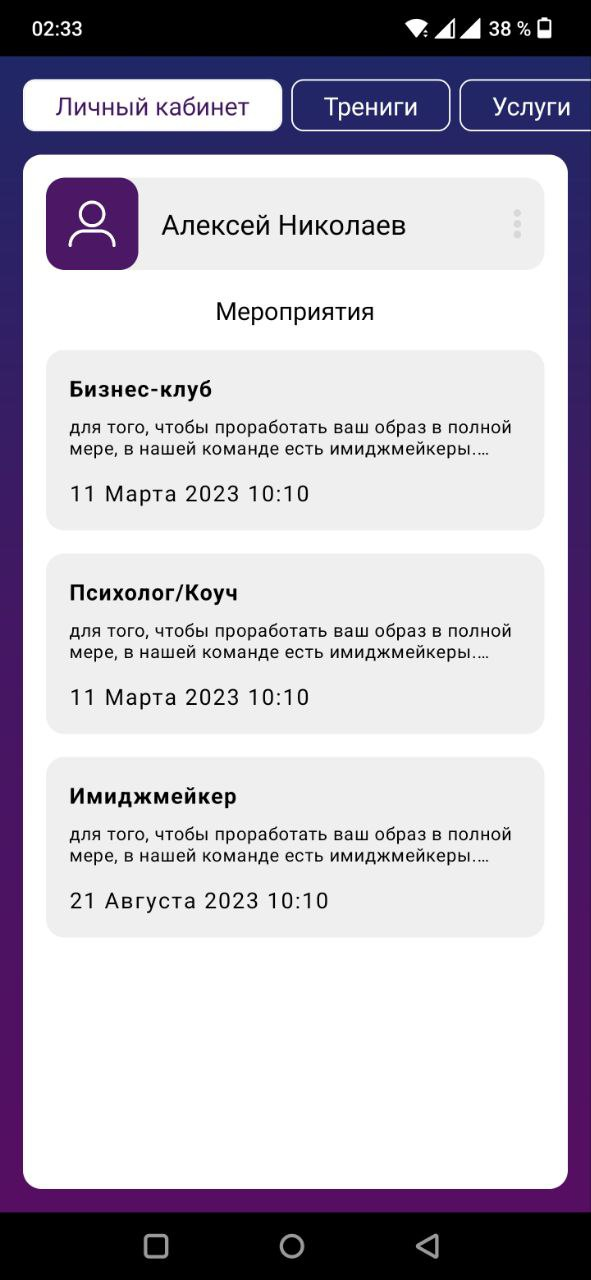 02:33

38 %

Личный кабинет

Трениги

Услуги

Алексей Николаев

Мероприятия

Бизнес-клуб

для того, чтобы проработать ваш образ в полной мере, в нашей команде есть имиджмейкеры....

11 Марта 2023 10:10

Психолог/Коуч

для того, чтобы проработать ваш образ в полной мере, в нашей команде есть имиджмейкеры....

11 Марта 2023 10:10

Имиджмейкер

для того, чтобы проработать ваш образ в полной мере, в нашей команде есть имиджмейкеры....

21 Августа 2023 10:10